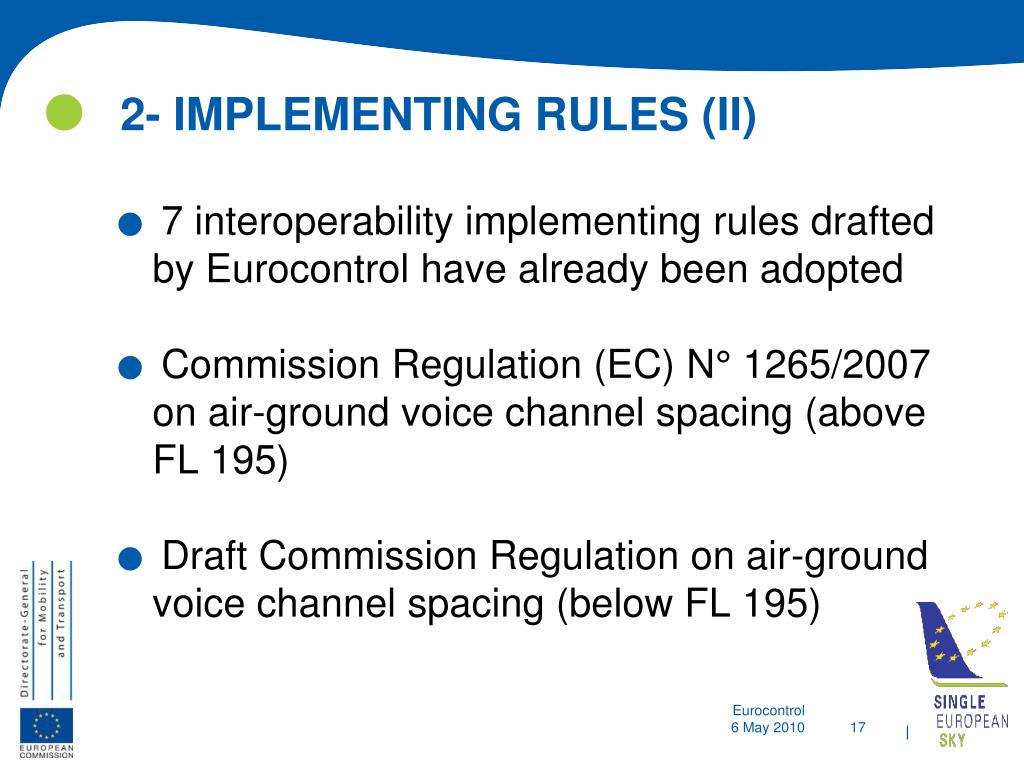 2- IMPLEMENTING RULES (II)

7 interoperability implementing rules drafted by Eurocontrol have already been adopted

Commission Regulation (EC) N° 1265/2007 on air-ground voice channel spacing (above FL 195)

Draft Commission Regulation on air-ground voice channel spacing (below FL 195)

Directorate-General for Mobility and Transport

EUROPEAN COMMISSION

Eurocontrol
6 May 2010

17

SINGLE EUROPEAN SKY